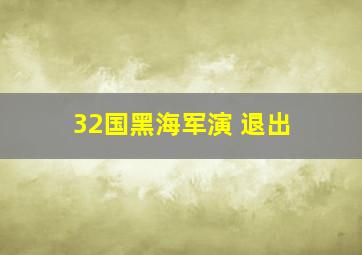 32国黑海军演 退出